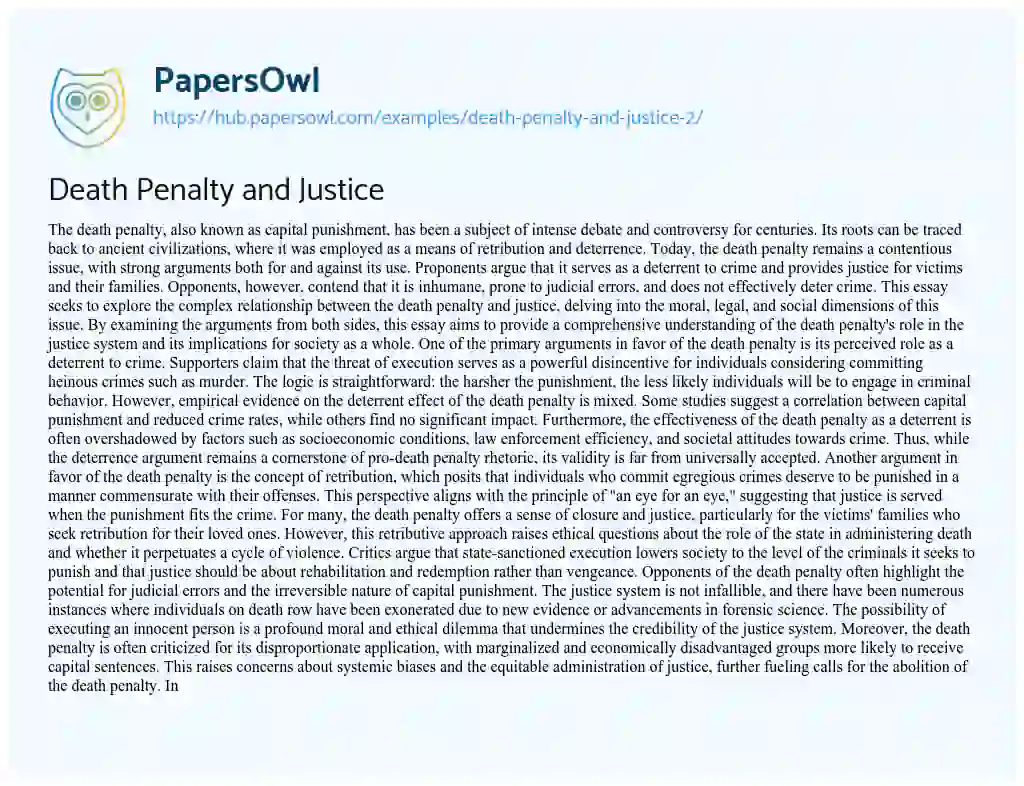 PapersOwl
https://hub.papersowl.com/examples/death-penalty-and-justice-2/

Death Penalty and Justice

The death penalty, also known as capital punishment, has been a subject of intense debate and controversy for centuries. Its roots can be traced back to ancient civilizations, where it was employed as a means of retribution and deterrence. Today, the death penalty remains a contentious issue, with strong arguments both for and against its use. Proponents argue that it serves as a deterrent to crime and provides justice for victims and their families. Opponents, however, contend that it is inhumane, prone to judicial errors, and does not effectively deter crime. This essay seeks to explore the complex relationship between the death penalty and justice, delving into the moral, legal, and social dimensions of this issue. By examining the arguments from both sides, this essay aims to provide a comprehensive understanding of the death penalty's role in the justice system and its implications for society as a whole. One of the primary arguments in favor of the death penalty is its perceived role as a deterrent to crime. Supporters claim that the threat of execution serves as a powerful disincentive for individuals considering committing heinous crimes such as murder. The logic is straightforward: the harsher the punishment, the less likely individuals will be to engage in criminal behavior. However, empirical evidence on the deterrent effect of the death penalty is mixed. Some studies suggest a correlation between capital punishment and reduced crime rates, while others find no significant impact. Furthermore, the effectiveness of the death penalty as a deterrent is often overshadowed by factors such as socioeconomic conditions, law enforcement efficiency, and societal attitudes towards crime. Thus, while the deterrence argument remains a cornerstone of pro-death penalty rhetoric, its validity is far from universally accepted. Another argument in favor of the death penalty is the concept of retribution, which posits that individuals who commit egregious crimes deserve to be punished in a manner commensurate with their offenses. This perspective aligns with the principle of "an eye for an eye," suggesting that justice is served when the punishment fits the crime. For many, the death penalty offers a sense of closure and justice, particularly for the victims' families who seek retribution for their loved ones. However, this retributive approach raises ethical questions about the role of the state in administering death and whether it perpetuates a cycle of violence. Critics argue that state-sanctioned execution lowers society to the level of the criminals it seeks to punish and that justice should be about rehabilitation and redemption rather than vengeance. Opponents of the death penalty often highlight the potential for judicial errors and the irreversible nature of capital punishment. The justice system is not infallible, and there have been numerous instances where individuals on death row have been exonerated due to new evidence or advancements in forensic science. The possibility of executing an innocent person is a profound moral and ethical dilemma that undermines the credibility of the justice system. Moreover, the death penalty is often criticized for its disproportionate application, with marginalized and economically disadvantaged groups more likely to receive capital sentences. This raises concerns about systemic biases and the equitable administration of justice, further fueling calls for the abolition of the death penalty. In